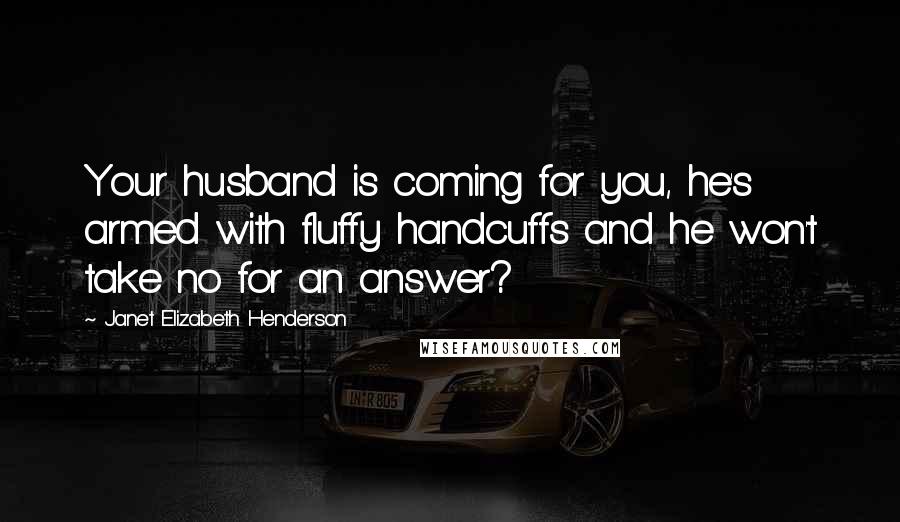 Your husband is coming for you, he's armed with fluffy handcuffs and he won't take no for an answer?

~ Janet Elizabeth Henderson

WISEFAMOUSQUOTES.COM

IN R 805